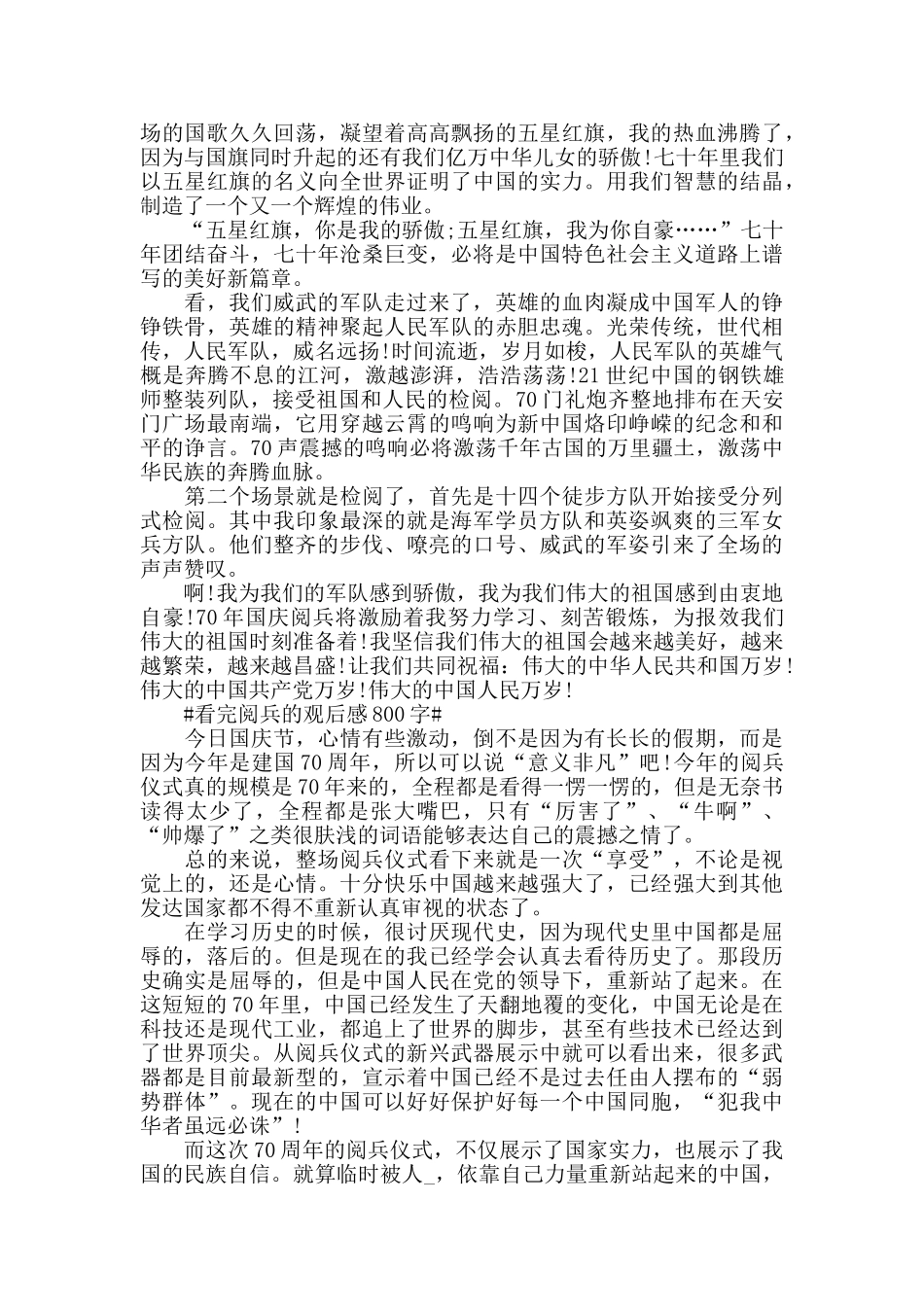 场的国歌久久回荡，凝望着高高飘扬的五星红旗，我的热血沸腾了，因为与国旗同时升起的还有我们亿万中华儿女的骄傲!七十年里我们以五星红旗的名义向全世界证明了中国的实力。用我们智慧的结晶，制造了一个又一个辉煌的伟业。

“五星红旗，你是我的骄傲;五星红旗，我为你自豪……”七十年团结奋斗，七十年沧桑巨变，必将是中国特色社会主义道路上谱写的美好新篇章。

看，我们威武的军队走过来了，英雄的血肉凝成中国军人的铮铮铁骨，英雄的精神聚起人民军队的赤胆忠魂。光荣传统，世代相传，人民军队，威名远扬!时间流逝，岁月如梭，人民军队的英雄气概是奔腾不息的江河，激越澎湃，浩浩荡荡!21世纪中国的钢铁雄师整装列队，接受祖国和人民的检阅。70门礼炮齐整地排布在天安门广场最南端，它用穿越云霄的鸣响为新中国烙印峥嵘的纪念和和平的诤言。70声震撼的鸣响必将激荡千年古国的万里疆土，激荡中华民族的奔腾血脉。

第二个场景就是检阅了，首先是十四个徒步方队开始接受分列式检阅。其中我印象最深的就是海军学员方队和英姿飒爽的三军女兵方队。他们整齐的步伐、嘹亮的口号、威武的军姿引来了全场的声声赞叹。

啊!我为我们的军队感到骄傲，我为我们伟大的祖国感到由衷地自豪!70年国庆阅兵将激励着我努力学习、刻苦锻炼，为报效我们伟大的祖国时刻准备着!我坚信我们伟大的祖国会越来越美好，越来越繁荣，越来越昌盛!让我们共同祝福：伟大的中华人民共和国万岁!伟大的中国共产党万岁!伟大的中国人民万岁!

#看完阅兵的观后感800字#

今日国庆节，心情有些激动，倒不是因为有长长的假期，而是因为今年是建国70周年，所以可以说“意义非凡”吧!今年的阅兵仪式真的规模是70年来的，全程都是看得一愣一愣的，但是无奈书读得太少了，全程都是张大嘴巴，只有“厉害了”、“牛啊”、“帅爆了”之类很肤浅的词语能够表达自己的震撼之情了。

总的来说，整场阅兵仪式看下来就是一次“享受”，不论是视觉上的，还是心情。十分快乐中国越来越强大了，已经强大到其他发达国家都不得不重新认真审视的状态了。

在学习历史的时候，很讨厌现代史，因为现代史里中国都是屈辱的，落后的。但是现在的我已经学会认真去看待历史了。那段历史确实是屈辱的，但是中国人民在党的领导下，重新站了起来。在这短短的70年里，中国已经发生了天翻地覆的变化，中国无论是在科技还是现代工业，都追上了世界的脚步，甚至有些技术已经达到了世界顶尖。从阅兵仪式的新兴武器展示中就可以看出来，很多武器都是目前最新型的，宣示着中国已经不是过去任由人摆布的“弱势群体”。现在的中国可以好好保护好每一个中国同胞，“犯我中华者虽远必诛”!

而这次70周年的阅兵仪式，不仅展示了国家实力，也展示了我国的民族自信。就算临时被人_，依靠自己力量重新站起来的中国，